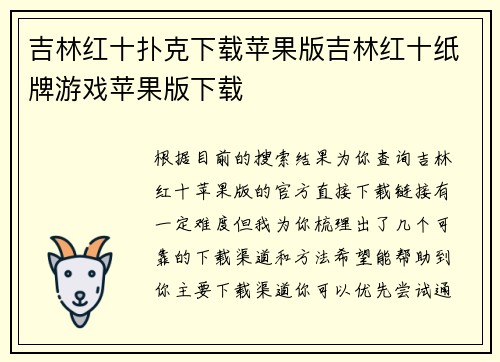 吉林红十扑克下载苹果版吉林红十纸牌游戏苹果版下载

根据目前的搜索结果为你查询吉林红十苹果版的官方直接下载链接有一定难度但我为你梳理出了几个可靠的下载渠道和方法希望能帮助到你主要下载渠道你可以优先尝试通